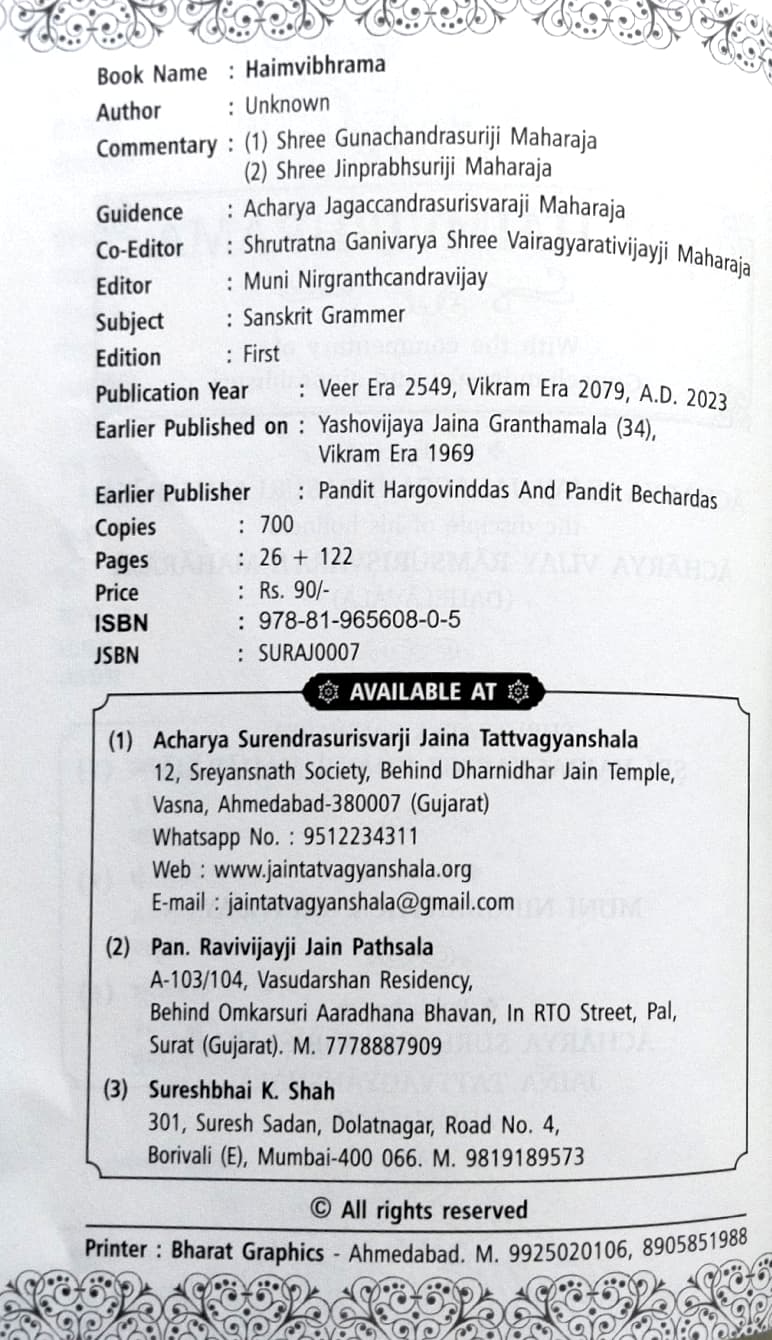 Book Name : Haimvibhrama
Author : Unknown
Commentary : (1) Shree Gunachandrasuriji Maharaja
(2) Shree Jinprabhsuriji Maharaja
Guidence : Acharya Jagaccandrasurisvaraji Maharaja
Co-Editor : Shrutratna Ganivarya Shree Vairagyarativijayji Maharaja
Editor : Muni Nirgranthcandravijay
Subject : Sanskrit Grammer
Edition : First
Publication Year : Veer Era 2549, Vikram Era 2079, A.D. 2023
Earlier Published on : Yashovijaya Jaina Granthamala (34), Vikram Era 1969
Earlier Publisher : Pandit Hargovinddas And Pandit Bechardas
Copies : 700
Pages : 26 + 122
Price : Rs. 90/-
ISBN : 978-81-965608-0-5
JSBN : SURAJ0007

AVAILABLE AT

(1) Acharya Surendrasurisvarji Jaina Tattvagyanshala
12, Sreyansnath Society, Behind Dharnidhar Jain Temple, Vasna, Ahmedabad-380007 (Gujarat)
Whatsapp No. : 9512234311
Web : www.jaintatvagyanshala.org
E-mail : jaintatvagyanshala@gmail.com

(2) Pan. Ravivijayji Jain Pathsala
A-103/104, Vasudarshan Residency, Behind Omkarsuri Aaradhana Bhavan, In RTO Street, Pal, Surat (Gujarat). M. 7778887909

(3) Sureshbhai K. Shah
301, Suresh Sadan, Dolatnagar, Road No. 4, Borivali (E), Mumbai-400 066. M. 9819189573

© All rights reserved

Printer : Bharat Graphics - Ahmedabad. M. 9925020106, 8905851988